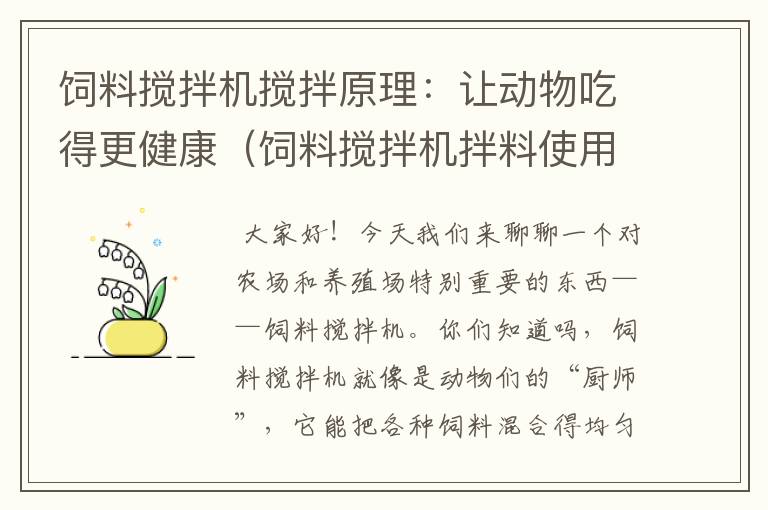 饲料搅拌机搅拌原理：让动物吃得更健康（饲料搅拌机拌料使用

大家好！今天我们来聊聊一个对农场和养殖场特别重要的东西——饲料搅拌机。你们知道吗，饲料搅拌机就像是动物们的“厨师”，它能把各种饲料混合得均匀